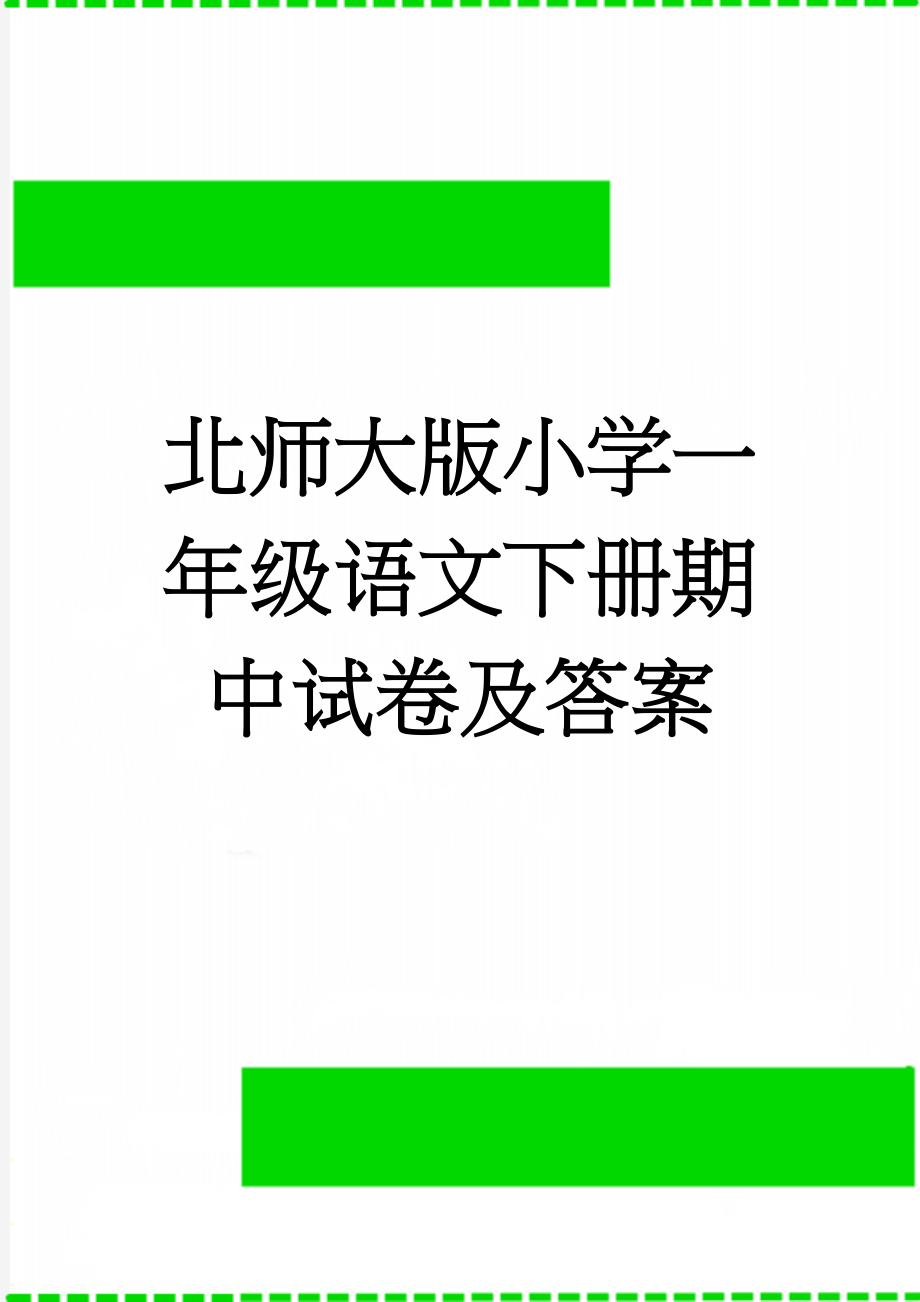 北师大版小学一年级语文下册期中试卷及答案